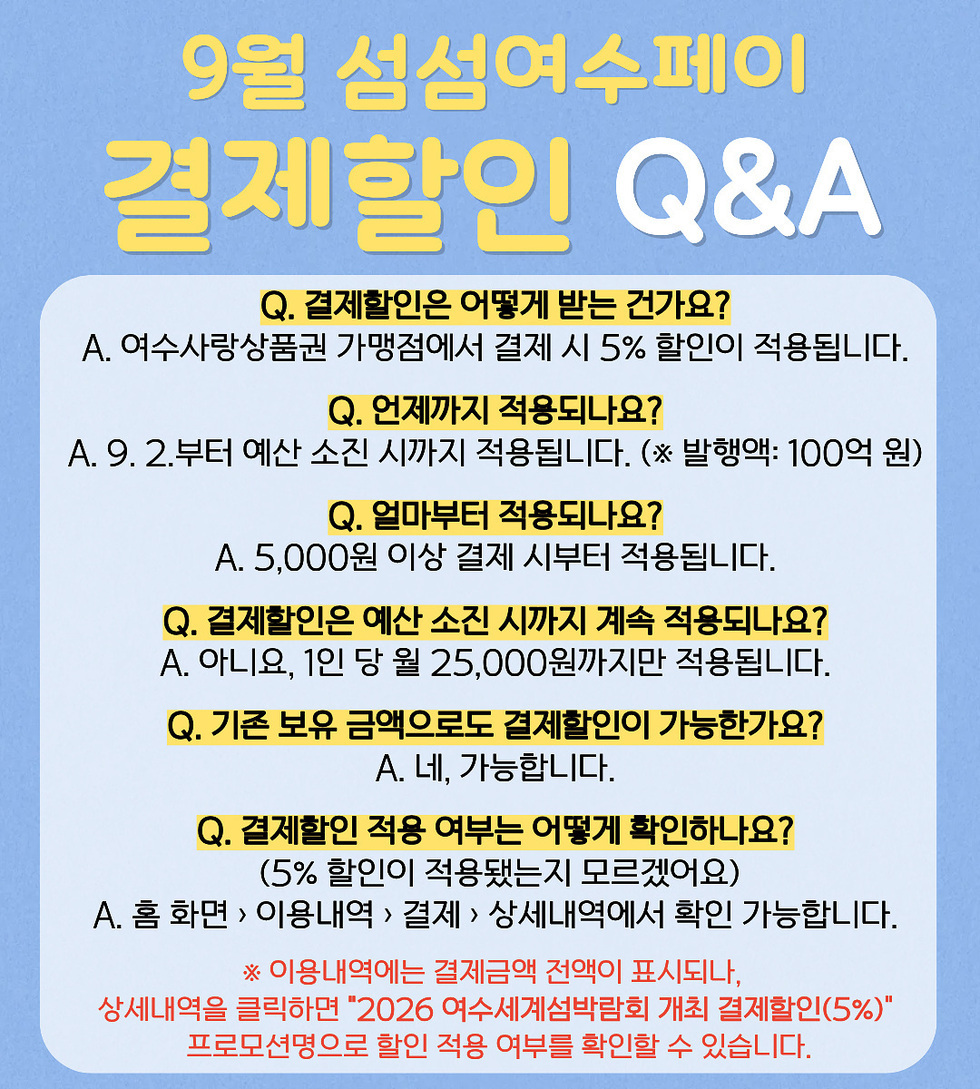 9월 섬섬여수페이
결제할인 Q&A

Q. 결제할인은 어떻게 받는 건가요?
A. 여수사랑상품권 가맹점에서 결제 시 5% 할인이 적용됩니다.

Q. 언제까지 적용되나요?
A. 9. 2.부터 예산 소진 시까지 적용됩니다. (※ 발행액: 100억 원)

Q. 얼마부터 적용되나요?
A. 5,000원 이상 결제 시부터 적용됩니다.

Q. 결제할인은 예산 소진 시까지 계속 적용되나요?
A. 아니요, 1인 당 월 25,000원까지만 적용됩니다.

Q. 기존 보유 금액으로도 결제할인이 가능한가요?
A. 네, 가능합니다.

Q. 결제할인 적용 여부는 어떻게 확인하나요?
(5% 할인이 적용됐는지 모르겠어요)
A. 홈 화면 › 이용내역 › 결제 › 상세내역에서 확인 가능합니다.

※ 이용내역에는 결제금액 전액이 표시되나,
상세내역을 클릭하면 "2026 여수세계섬박람회 개최 결제할인(5%)"
프로모션명으로 할인 적용 여부를 확인할 수 있습니다.